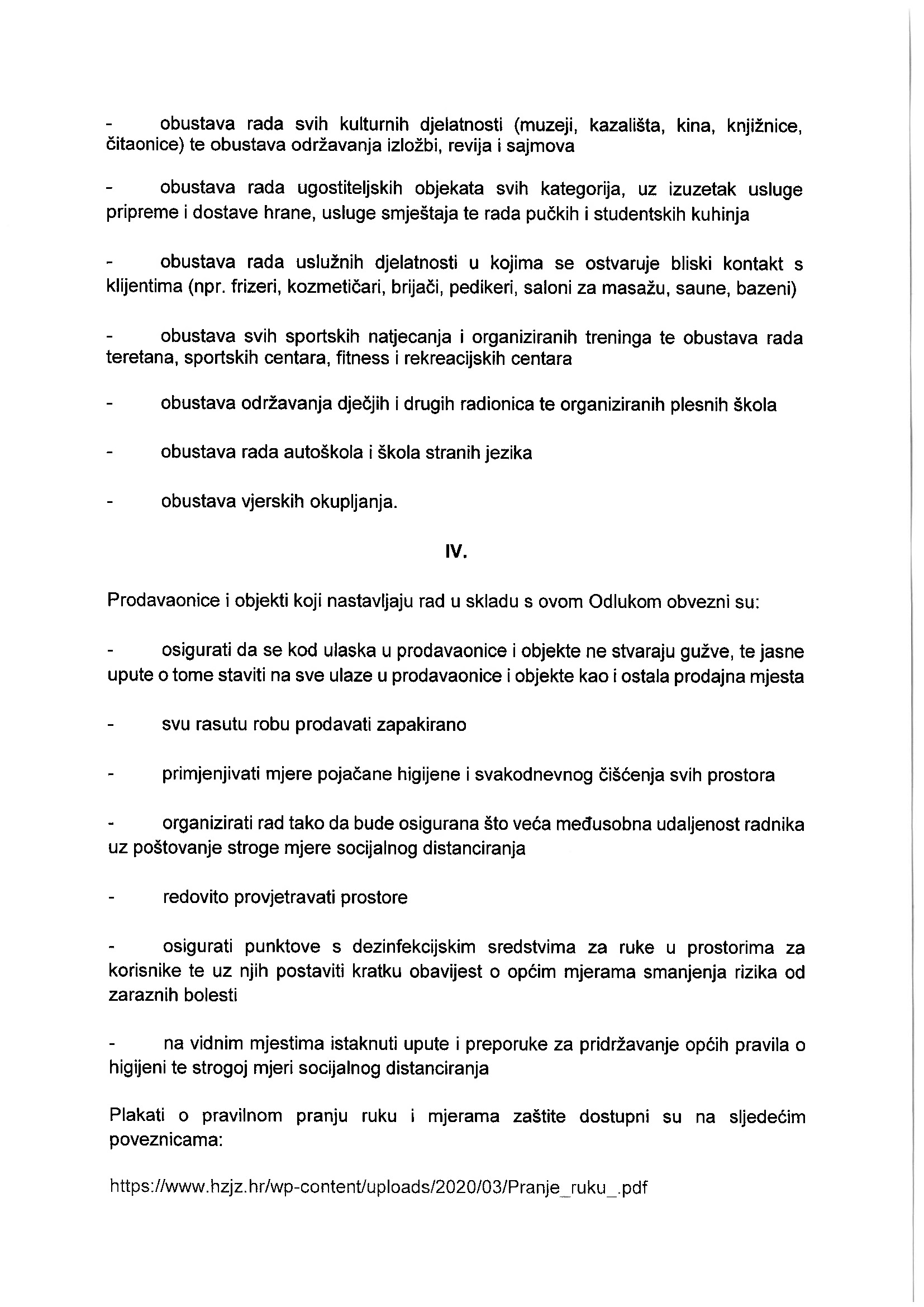 - obustava rada svih kulturnih djelatnosti (muzeji, kazališta, kina, knjižnice, čitaonice) te obustava održavanja izložbi, revija i sajmova

- obustava rada ugostiteljskih objekata svih kategorija, uz izuzetak usluge pripreme i dostave hrane, usluge smještaja te rada pučkih i studentskih kuhinja

- obustava rada uslužnih djelatnosti u kojima se ostvaruje bliski kontakt s klijentima (npr. frizeri, kozmetičari, brijači, pedikeri, saloni za masažu, saune, bazeni)

- obustava svih sportskih natjecanja i organiziranih treninga te obustava rada teretana, sportskih centara, fitness i rekreacijskih centara

- obustava održavanja dječjih i drugih radionica te organiziranih plesnih škola

- obustava rada autoškola i škola stranih jezika

- obustava vjerskih okupljanja.

IV.

Prodavaonice i objekti koji nastavljaju rad u skladu s ovom Odlukom obvezni su:

- osigurati da se kod ulaska u prodavaonice i objekte ne stvaraju gužve, te jasne upute o tome staviti na sve ulaze u prodavaonice i objekte kao i ostala prodajna mjesta

- svu rasutu robu prodavati zapakirano

- primjenjivati mjere pojačane higijene i svakodnevnog čišćenja svih prostora

- organizirati rad tako da bude osigurana što veća međusobna udaljenost radnika uz poštovanje stroge mjere socijalnog distanciranja

- redovito provjetravati prostore

- osigurati punktove s dezinfekcijskim sredstvima za ruke u prostorima za korisnike te uz njih postaviti kratku obavijest o općim mjerama smanjenja rizika od zaraznih bolesti

- na vidnim mjestima istaknuti upute i preporuke za pridržavanje općih pravila o higijeni te strogoj mjeri socijalnog distanciranja

Plakati o pravilnom pranju ruku i mjerama zaštite dostupni su na sljedećim poveznicama:

https://www.hzjz.hr/wp-content/uploads/2020/03/Pranje_ruku_.pdf